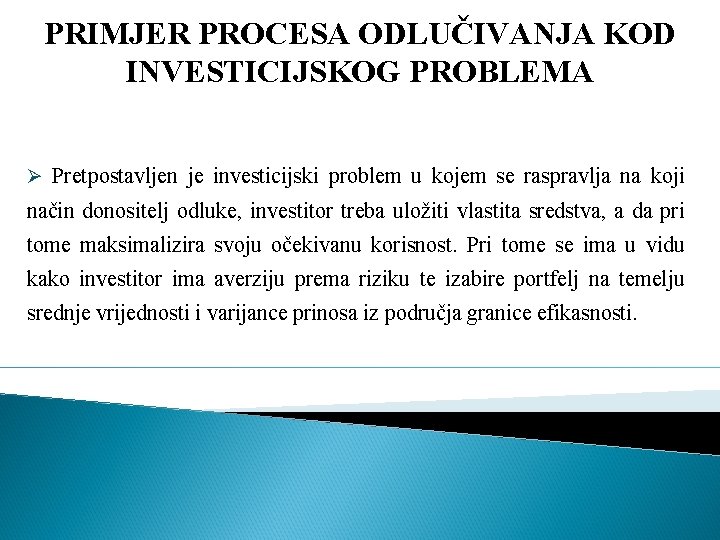 PRIMJER PROCESA ODLUČIVANJA KOD INVESTICIJSKOG PROBLEMA

➢ Pretpostavljen je investicijski problem u kojem se raspravlja na koji način donositelj odluke, investitor treba uložiti vlastita sredstva, a da pri tome maksimalizira svoju očekivanu korisnost. Pri tome se ima u vidu kako investitor ima averziju prema riziku te izabire portfelj na temelju srednje vrijednosti i varijance prinosa iz područja granice efikasnosti.